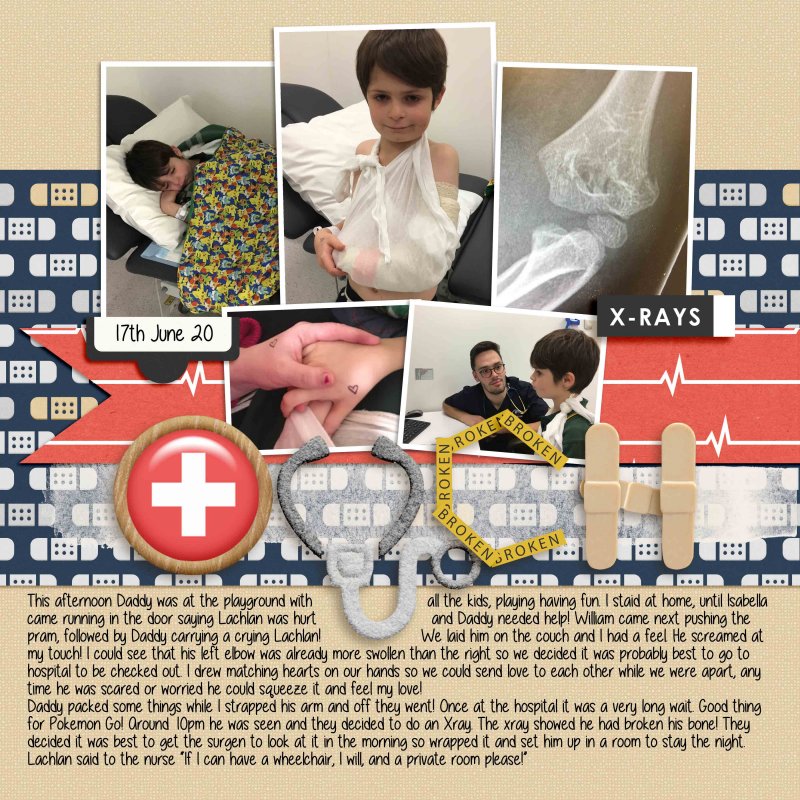 17th June 20

X-RAYS

BROKEN BROKEN BROKEN BROKEN BROKEN

This afternoon Daddy was at the playground with all the kids, playing having fun. I staid at home, until Isabella came running in the door saying Lachlan was hurt and Daddy needed help! William came next pushing the pram, followed by Daddy carrying a crying Lachlan! We laid him on the couch and I had a feel. He screamed at my touch! I could see that his left elbow was already more swollen than the right so we decided it was probably best to go to hospital to be checked out. I drew matching hearts on our hands so we could send love to each other while we were apart, any time he was scared or worried he could squeeze it and feel my love!
Daddy packed some things while I strapped his arm and off they went! Once at the hospital it was a very long wait. Good thing for Pokemon Go! Around 10pm he was seen and they decided to do an Xray. The xray showed he had broken his bone! They decided it was best to get the surgen to look at it in the morning so wrapped it and set him up in a room to stay the night. Lachlan said to the nurse "If I can have a wheelchair, I will, and a private room please!"